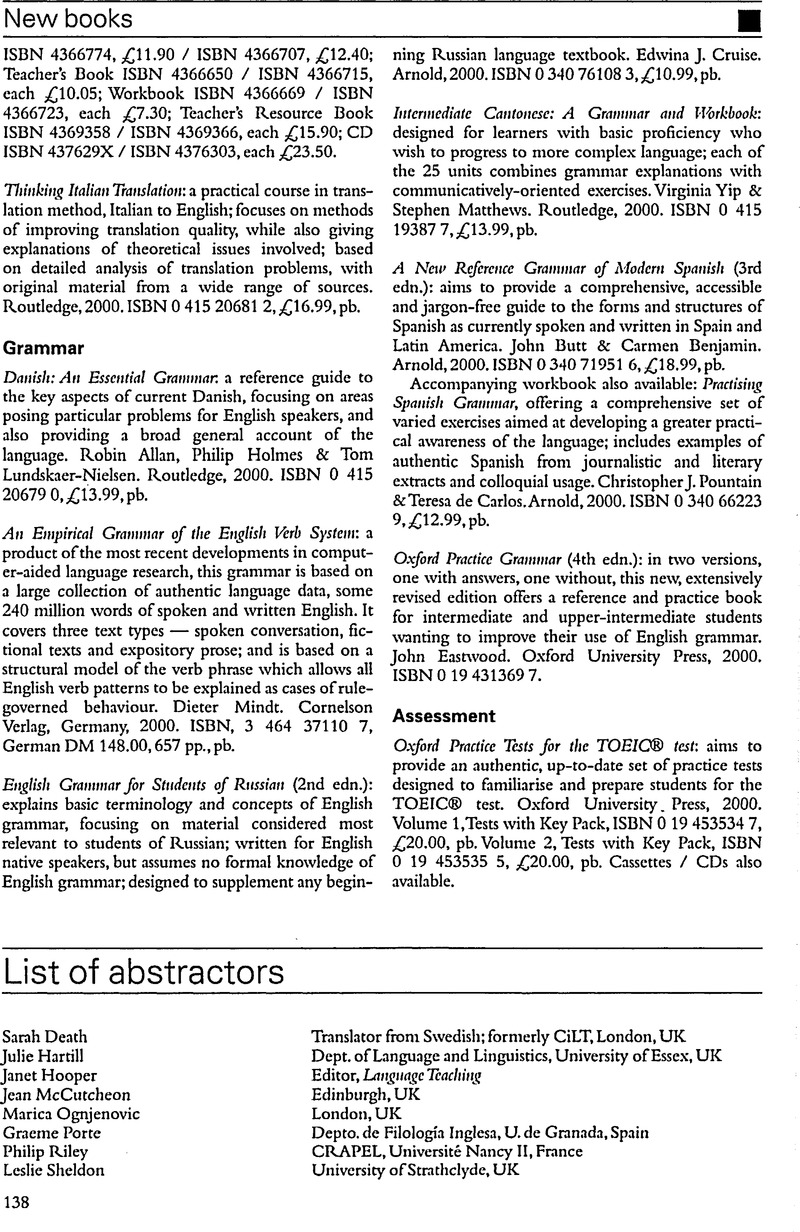 New books

ISBN 4366774, £11.90 / ISBN 4366707, £12.40; Teacher's Book ISBN 4366650 / ISBN 4366715, each £10.05; Workbook ISBN 4366669 / ISBN 4366723, each £7.30; Teacher's Resource Book ISBN 4369358 / ISBN 4369366, each £15.90; CD ISBN 437629X / ISBN 4376303, each £23.50.

Thinking Italian Translation: a practical course in translation method, Italian to English; focuses on methods of improving translation quality, while also giving explanations of theoretical issues involved; based on detailed analysis of translation problems, with original material from a wide range of sources. Routledge, 2000. ISBN 0 415 20681 2, £16.99, pb.

Grammar

Danish: An Essential Grammar: a reference guide to the key aspects of current Danish, focusing on areas posing particular problems for English speakers, and also providing a broad general account of the language. Robin Allan, Philip Holmes & Tom Lundskaer-Nielsen. Routledge, 2000. ISBN 0 415 20679 0, £13.99, pb.

An Empirical Grammar of the English Verb System: a product of the most recent developments in computer-aided language research, this grammar is based on a large collection of authentic language data, some 240 million words of spoken and written English. It covers three text types — spoken conversation, fictional texts and expository prose; and is based on a structural model of the verb phrase which allows all English verb patterns to be explained as cases of rule-governed behaviour. Dieter Mindt. Cornelson Verlag, Germany, 2000. ISBN, 3 464 37110 7, German DM 148.00, 657 pp., pb.

English Grammar for Students of Russian (2nd edn.): explains basic terminology and concepts of English grammar, focusing on material considered most relevant to students of Russian; written for English native speakers, but assumes no formal knowledge of English grammar; designed to supplement any beginning Russian language textbook. Edwina J. Cruise. Arnold, 2000. ISBN 0 340 76108 3, £10.99, pb.

Intermediate Cantonese: A Grammar and Workbook: designed for learners with basic proficiency who wish to progress to more complex language; each of the 25 units combines grammar explanations with communicatively-oriented exercises. Virginia Yip & Stephen Matthews. Routledge, 2000. ISBN 0 415 19387 7, £13.99, pb.

A New Reference Grammar of Modern Spanish (3rd edn.): aims to provide a comprehensive, accessible and jargon-free guide to the forms and structures of Spanish as currently spoken and written in Spain and Latin America. John Butt & Carmen Benjamin. Arnold, 2000. ISBN 0 340 71951 6, £18.99, pb.

Accompanying workbook also available: Practising Spanish Grammar, offering a comprehensive set of varied exercises aimed at developing a greater practical awareness of the language; includes examples of authentic Spanish from journalistic and literary extracts and colloquial usage. Christopher J. Pountain & Teresa de Carlos. Arnold, 2000. ISBN 0 340 66223 9, £12.99, pb.

Oxford Practice Grammar (4th edn.): in two versions, one with answers, one without, this new, extensively revised edition offers a reference and practice book for intermediate and upper-intermediate students wanting to improve their use of English grammar. John Eastwood. Oxford University Press, 2000. ISBN 0 19 431369 7.

Assessment

Oxford Practice Tests for the TOEIC® test: aims to provide an authentic, up-to-date set of practice tests designed to familiarise and prepare students for the TOEIC® test. Oxford University Press, 2000. Volume 1, Tests with Key Pack, ISBN 0 19 453534 7, £20.00, pb. Volume 2, Tests with Key Pack, ISBN 0 19 453535 5, £20.00, pb. Cassettes / CDs also available.

List of abstractors

| | |
|---|---|
| Sarah Death | Translator from Swedish; formerly CiLT, London, UK |
| Julie Hartill | Dept. of Language and Linguistics, University of Essex, UK |
| Janet Hooper | Editor, Language Teaching |
| Jean McCutcheon | Edinburgh, UK |
| Marica Ognjenovic | London, UK |
| Graeme Porte | Depto. de Filología Inglesa, U. de Granada, Spain |
| Philip Riley | CRAPEL, Université Nancy II, France |
| Leslie Sheldon | University of Strathclyde, UK |

138